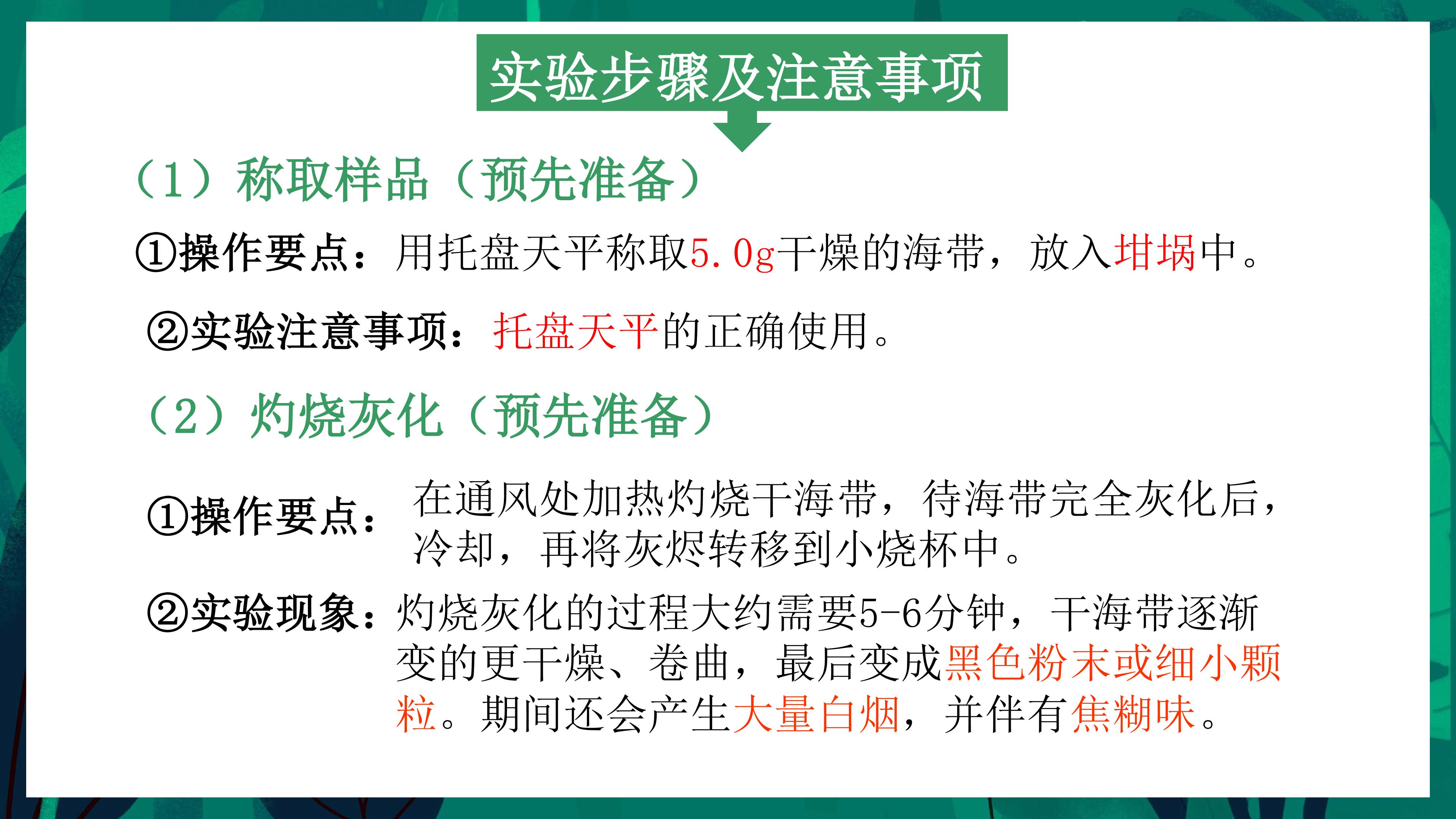 实验步骤及注意事项

（1）称取样品（预先准备）

①操作要点：用托盘天平称取5.0g干燥的海带，放入坩埚中。

②实验注意事项：托盘天平的正确使用。

（2）灼烧灰化（预先准备）

①操作要点：在通风处加热灼烧干海带，待海带完全灰化后，冷却，再将灰烬转移到小烧杯中。

②实验现象：灼烧灰化的过程大约需要5-6分钟，干海带逐渐变的更干燥、卷曲，最后变成黑色粉末或细小颗粒。期间还会产生大量白烟，并伴有焦糊味。